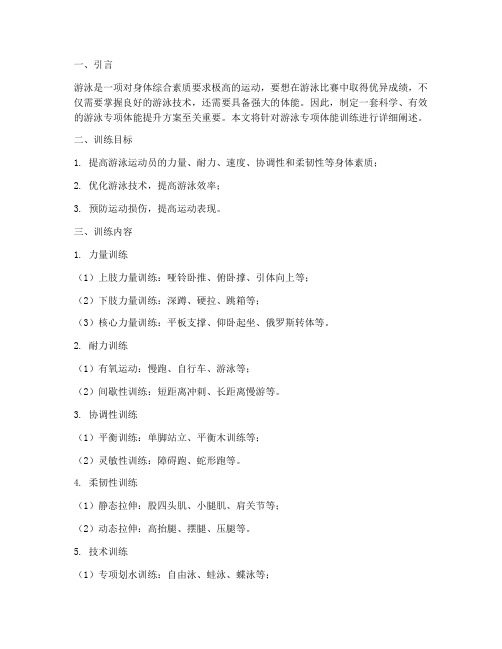 一、引言

游泳是一项对身体综合素质要求极高的运动，要想在游泳比赛中取得优异成绩，不仅需要掌握良好的游泳技术，还需要具备强大的体能。因此，制定一套科学、有效的游泳专项体能提升方案至关重要。本文将针对游泳专项体能训练进行详细阐述。

二、训练目标

1. 提高游泳运动员的力量、耐力、速度、协调性和柔韧性等身体素质；

2. 优化游泳技术，提高游泳效率；

3. 预防运动损伤，提高运动表现。

三、训练内容

1. 力量训练

（1）上肢力量训练：哑铃卧推、俯卧撑、引体向上等；

（2）下肢力量训练：深蹲、硬拉、跳箱等；

（3）核心力量训练：平板支撑、仰卧起坐、俄罗斯转体等。

2. 耐力训练

（1）有氧运动：慢跑、自行车、游泳等；

（2）间歇性训练：短距离冲刺、长距离慢游等。

3. 协调性训练

（1）平衡训练：单脚站立、平衡木训练等；

（2）灵敏性训练：障碍跑、蛇形跑等。

4. 柔韧性训练

（1）静态拉伸：股四头肌、小腿肌、肩关节等；

（2）动态拉伸：高抬腿、摆腿、压腿等。

5. 技术训练

（1）专项划水训练：自由泳、蛙泳、蝶泳等；